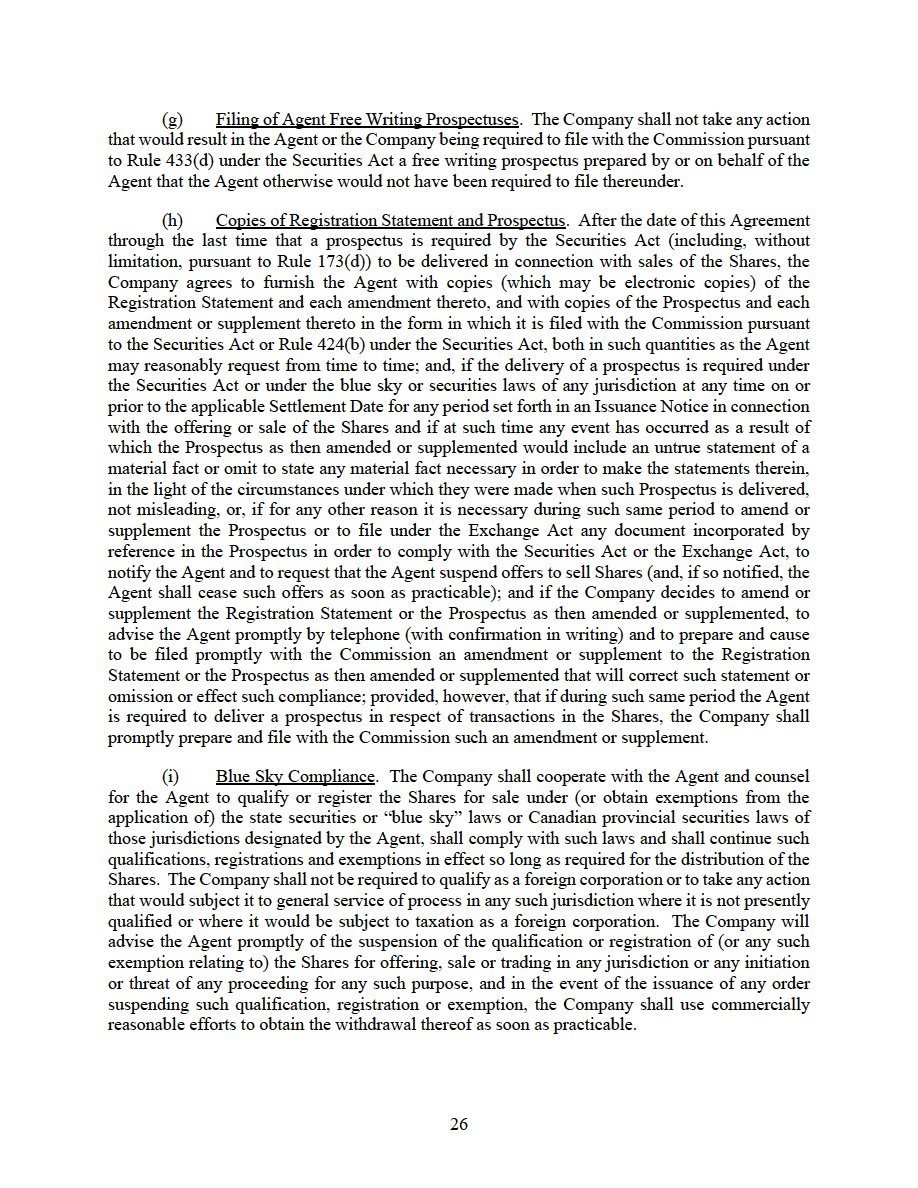 (g) Filing of Agent Free Writing Prospectuses. The Company shall not take any action that would result in the Agent or the Company being required to file with the Commission pursuant to Rule 433(d) under the Securities Act a free writing prospectus prepared by or on behalf of the Agent that the Agent otherwise would not have been required to file thereunder.

(h) Copies of Registration Statement and Prospectus. After the date of this Agreement through the last time that a prospectus is required by the Securities Act (including, without limitation, pursuant to Rule 173(d)) to be delivered in connection with sales of the Shares, the Company agrees to furnish the Agent with copies (which may be electronic copies) of the Registration Statement and each amendment thereto, and with copies of the Prospectus and each amendment or supplement thereto in the form in which it is filed with the Commission pursuant to the Securities Act or Rule 424(b) under the Securities Act, both in such quantities as the Agent may reasonably request from time to time; and, if the delivery of a prospectus is required under the Securities Act or under the blue sky or securities laws of any jurisdiction at any time on or prior to the applicable Settlement Date for any period set forth in an Issuance Notice in connection with the offering or sale of the Shares and if at such time any event has occurred as a result of which the Prospectus as then amended or supplemented would include an untrue statement of a material fact or omit to state any material fact necessary in order to make the statements therein, in the light of the circumstances under which they were made when such Prospectus is delivered, not misleading, or, if for any other reason it is necessary during such same period to amend or supplement the Prospectus or to file under the Exchange Act any document incorporated by reference in the Prospectus in order to comply with the Securities Act or the Exchange Act, to notify the Agent and to request that the Agent suspend offers to sell Shares (and, if so notified, the Agent shall cease such offers as soon as practicable); and if the Company decides to amend or supplement the Registration Statement or the Prospectus as then amended or supplemented, to advise the Agent promptly by telephone (with confirmation in writing) and to prepare and cause to be filed promptly with the Commission an amendment or supplement to the Registration Statement or the Prospectus as then amended or supplemented that will correct such statement or omission or effect such compliance; provided, however, that if during such same period the Agent is required to deliver a prospectus in respect of transactions in the Shares, the Company shall promptly prepare and file with the Commission such an amendment or supplement.

(i) Blue Sky Compliance. The Company shall cooperate with the Agent and counsel for the Agent to qualify or register the Shares for sale under (or obtain exemptions from the application of) the state securities or "blue sky" laws or Canadian provincial securities laws of those jurisdictions designated by the Agent, shall comply with such laws and shall continue such qualifications, registrations and exemptions in effect so long as required for the distribution of the Shares. The Company shall not be required to qualify as a foreign corporation or to take any action that would subject it to general service of process in any such jurisdiction where it is not presently qualified or where it would be subject to taxation as a foreign corporation. The Company will advise the Agent promptly of the suspension of the qualification or registration of (or any such exemption relating to) the Shares for offering, sale or trading in any jurisdiction or any initiation or threat of any proceeding for any such purpose, and in the event of the issuance of any order suspending such qualification, registration or exemption, the Company shall use commercially reasonable efforts to obtain the withdrawal thereof as soon as practicable.

26